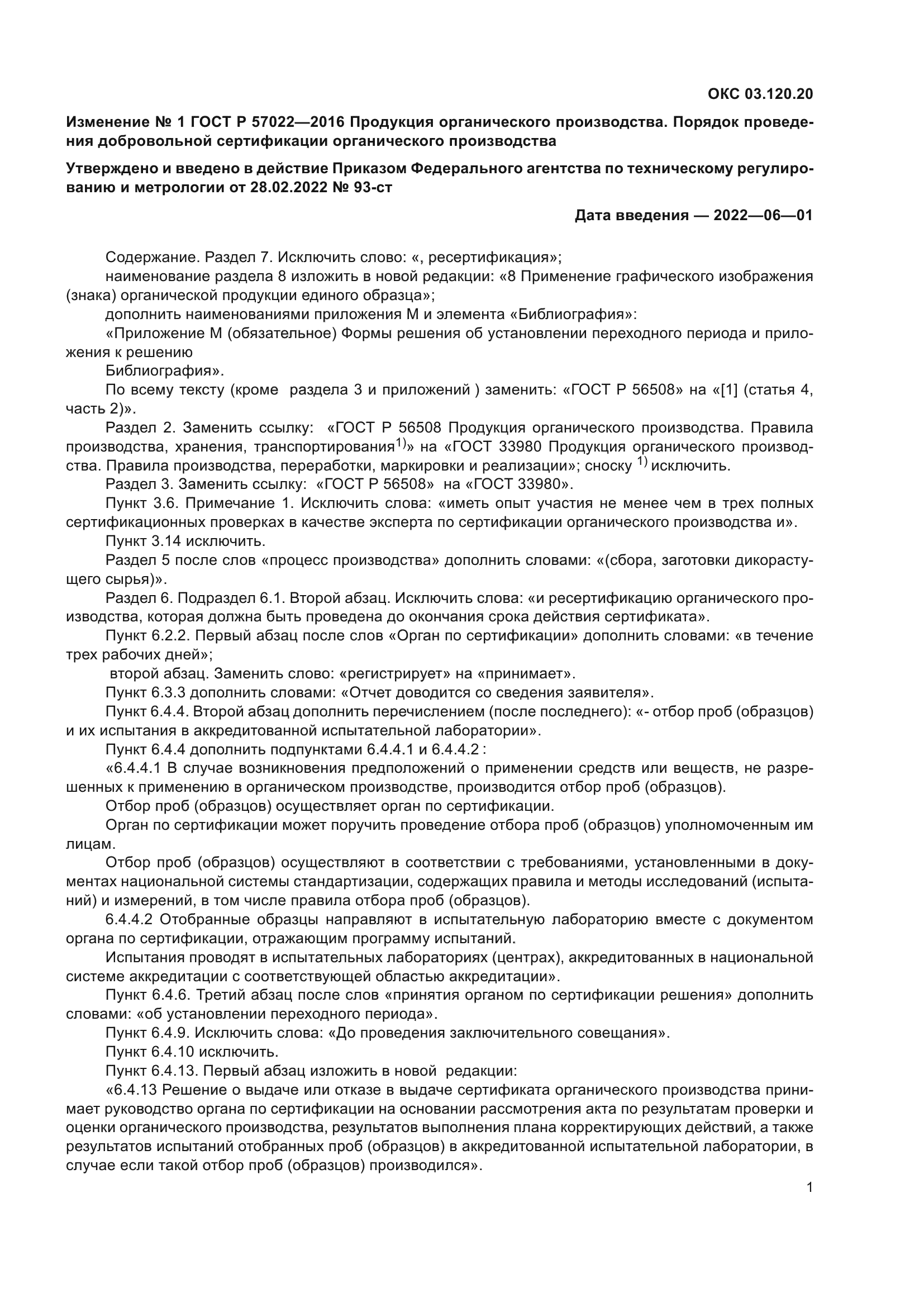 ОКС 03.120.20

Изменение № 1 ГОСТ Р 57022—2016 Продукция органического производства. Порядок проведения добровольной сертификации органического производства

Утверждено и введено в действие Приказом Федерального агентства по техническому регулированию и метрологии от 28.02.2022 № 93-ст

Дата введения — 2022—06—01

Содержание. Раздел 7. Исключить слово: «, ресертификация»;

наименование раздела 8 изложить в новой редакции: «8 Применение графического изображения (знака) органической продукции единого образца»;

дополнить наименованиями приложения М и элемента «Библиография»:

«Приложение М (обязательное) Формы решения об установлении переходного периода и приложения к решению

Библиография».

По всему тексту (кроме раздела 3 и приложений ) заменить: «ГОСТ Р 56508» на «[1] (статья 4, часть 2)».

Раздел 2. Заменить ссылку: «ГОСТ Р 56508 Продукция органического производства. Правила производства, хранения, транспортирования$^{1)}$» на «ГОСТ 33980 Продукция органического производства. Правила производства, переработки, маркировки и реализации»; сноску $^{1)}$ исключить.

Раздел 3. Заменить ссылку: «ГОСТ Р 56508» на «ГОСТ 33980».

Пункт 3.6. Примечание 1. Исключить слова: «иметь опыт участия не менее чем в трех полных сертификационных проверках в качестве эксперта по сертификации органического производства и».

Пункт 3.14 исключить.

Раздел 5 после слов «процесс производства» дополнить словами: «(сбора, заготовки дикорастущего сырья)».

Раздел 6. Подраздел 6.1. Второй абзац. Исключить слова: «и ресертификацию органического производства, которая должна быть проведена до окончания срока действия сертификата».

Пункт 6.2.2. Первый абзац после слов «Орган по сертификации» дополнить словами: «в течение трех рабочих дней»;

второй абзац. Заменить слово: «регистрирует» на «принимает».

Пункт 6.3.3 дополнить словами: «Отчет доводится со сведения заявителя».

Пункт 6.4.4. Второй абзац дополнить перечислением (после последнего): «- отбор проб (образцов) и их испытания в аккредитованной испытательной лаборатории».

Пункт 6.4.4 дополнить подпунктами 6.4.4.1 и 6.4.4.2 :

«6.4.4.1 В случае возникновения предположений о применении средств или веществ, не разрешенных к применению в органическом производстве, производится отбор проб (образцов).

Отбор проб (образцов) осуществляет орган по сертификации.

Орган по сертификации может поручить проведение отбора проб (образцов) уполномоченным им лицам.

Отбор проб (образцов) осуществляют в соответствии с требованиями, установленными в документах национальной системы стандартизации, содержащих правила и методы исследований (испытаний) и измерений, в том числе правила отбора проб (образцов).

6.4.4.2 Отобранные образцы направляют в испытательную лабораторию вместе с документом органа по сертификации, отражающим программу испытаний.

Испытания проводят в испытательных лабораториях (центрах), аккредитованных в национальной системе аккредитации с соответствующей областью аккредитации».

Пункт 6.4.6. Третий абзац после слов «принятия органом по сертификации решения» дополнить словами: «об установлении переходного периода».

Пункт 6.4.9. Исключить слова: «До проведения заключительного совещания».

Пункт 6.4.10 исключить.

Пункт 6.4.13. Первый абзац изложить в новой редакции:

«6.4.13 Решение о выдаче или отказе в выдаче сертификата органического производства принимает руководство органа по сертификации на основании рассмотрения акта по результатам проверки и оценки органического производства, результатов выполнения плана корректирующих действий, а также результатов испытаний отобранных проб (образцов) в аккредитованной испытательной лаборатории, в случае если такой отбор проб (образцов) производился».

1